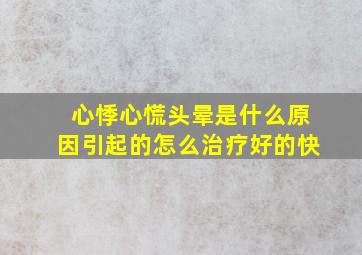 心悸心慌头晕是什么原因引起的怎么治疗好的快